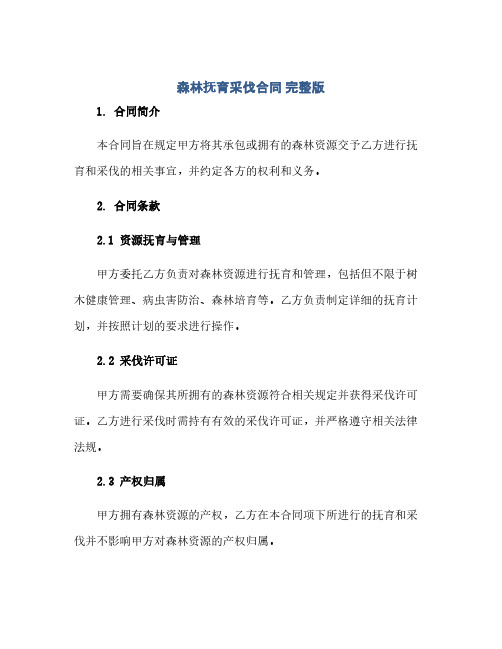 森林抚育采伐合同 完整版

1. 合同简介

本合同旨在规定甲方将其承包或拥有的森林资源交予乙方进行抚育和采伐的相关事宜，并约定各方的权利和义务。

2. 合同条款

2.1 资源抚育与管理

甲方委托乙方负责对森林资源进行抚育和管理，包括但不限于树木健康管理、病虫害防治、森林培育等。乙方负责制定详细的抚育计划，并按照计划的要求进行操作。

2.2 采伐许可证

甲方需要确保其所拥有的森林资源符合相关规定并获得采伐许可证。乙方进行采伐时需持有有效的采伐许可证，并严格遵守相关法律法规。

2.3 产权归属

甲方拥有森林资源的产权，乙方在本合同项下所进行的抚育和采伐并不影响甲方对森林资源的产权归属。